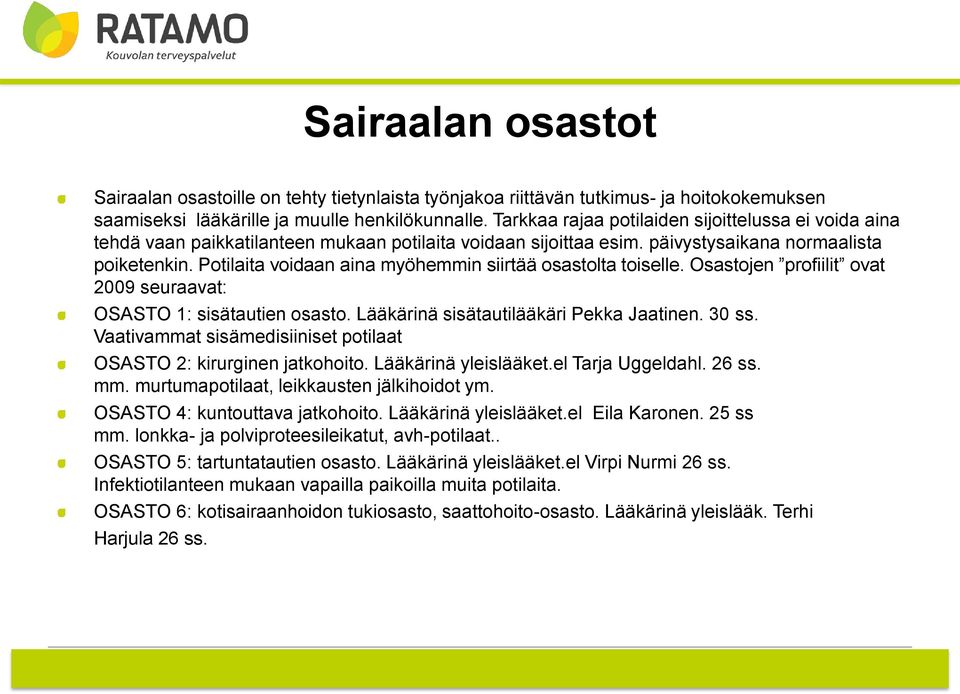 RATAMO
Kouvolan terveyspalvelut

Sairaalan osastot

Sairaalan osastoille on tehty tietynlaista työnjakoa riittävän tutkimus- ja hoitokokemuksen saamiseksi lääkärille ja muulle henkilökunnalle. Tarkkaa rajaa potilaiden sijoittelussa ei voida aina tehdä vaan paikkatilanteen mukaan potilaita voidaan sijoittaa esim. päivystysaikana normaalista poiketenkin. Potilaita voidaan aina myöhemmin siirtää osastolta toiselle. Osastojen ”profiilit” ovat 2009 seuraavat:

OSASTO 1: sisätautien osasto. Lääkärinä sisätautilääkäri Pekka Jaatinen. 30 ss. Vaativammat sisämedisiiniset potilaat

OSASTO 2: kirurginen jatkohoito. Lääkärinä yleislääket.el Tarja Uggeldahl. 26 ss. mm. murtumapotilaat, leikkausten jälkihoidot ym.

OSASTO 4: kuntouttava jatkohoito. Lääkärinä yleislääket.el Eila Karonen. 25 ss mm. lonkka- ja polviproteesileikatut, avh-potilaat..

OSASTO 5: tartuntatautien osasto. Lääkärinä yleislääket.el Virpi Nurmi 26 ss. Infektiotilanteen mukaan vapailla paikoilla muita potilaita.

OSASTO 6: kotisairaanhoidon tukiosasto, saattohoito-osasto. Lääkärinä yleislääk. Terhi Harjula 26 ss.